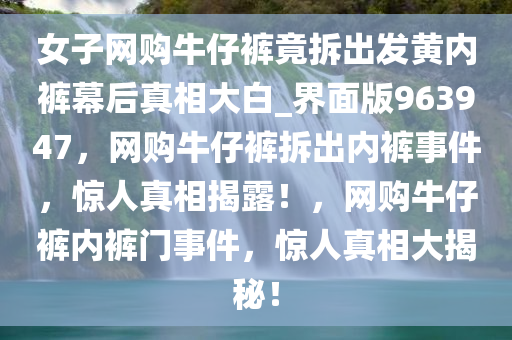 女子网购牛仔裤竟拆出发黄内裤幕后真相大白_界面版963947，网购牛仔裤拆出内裤事件，惊人真相揭露！，网购牛仔裤内裤门事件，惊人真相大揭秘！